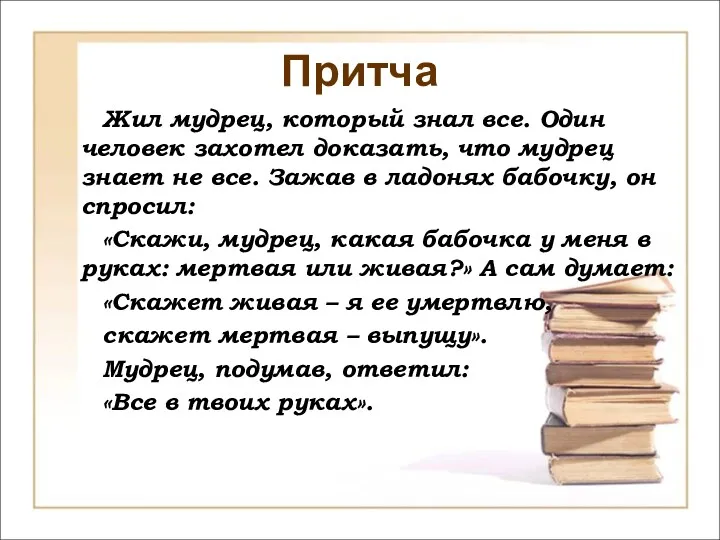 Притча

Жил мудрец, который знал все. Один человек захотел доказать, что мудрец знает не все. Зажав в ладонях бабочку, он спросил:

«Скажи, мудрец, какая бабочка у меня в руках: мертвая или живая?» А сам думает:

«Скажет живая – я ее умертвлю,

скажет мертвая – выпущу».

Мудрец, подумав, ответил:

«Все в твоих руках».